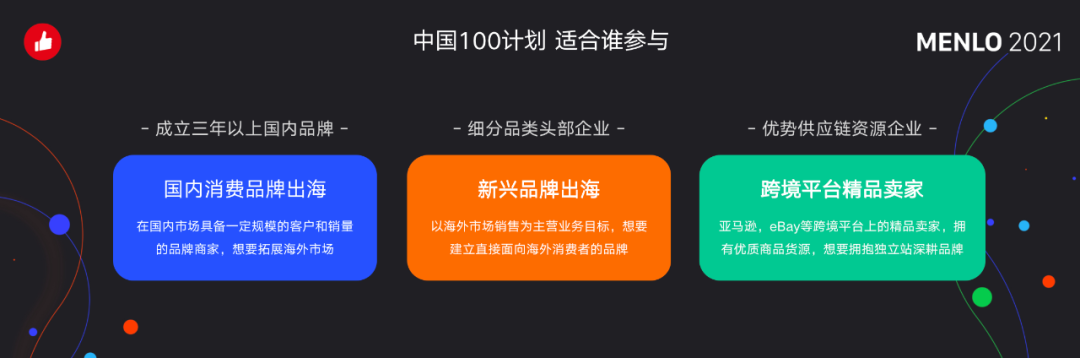 中国100计划 适合谁参与

MENLO 2021

- 成立三年以上国内品牌 -

国内消费品牌出海

在国内市场具备一定规模的客户和销量的品牌商家，想要拓展海外市场

- 细分品类头部企业 -

新兴品牌出海

以海外市场销售为主营业务目标，想要建立直接面向海外消费者的品牌

- 优势供应链资源企业 -

跨境平台精品卖家

亚马逊，eBay等跨境平台上的精品卖家，拥有优质商品货源，想要拥抱独立站深耕品牌